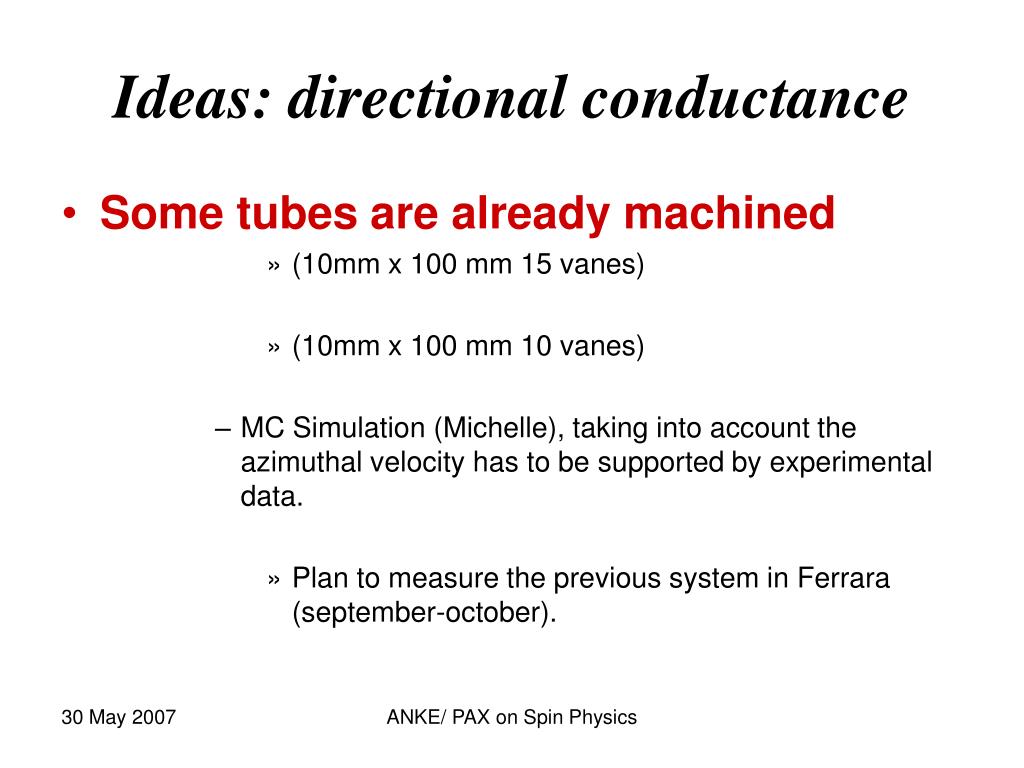 Ideas: directional conductance

• Some tubes are already machined

» (10mm x 100 mm 15 vanes)

» (10mm x 100 mm 10 vanes)

– MC Simulation (Michelle), taking into account the azimuthal velocity has to be supported by experimental data.

» Plan to measure the previous system in Ferrara (september-october).

30 May 2007

ANKE/ PAX on Spin Physics